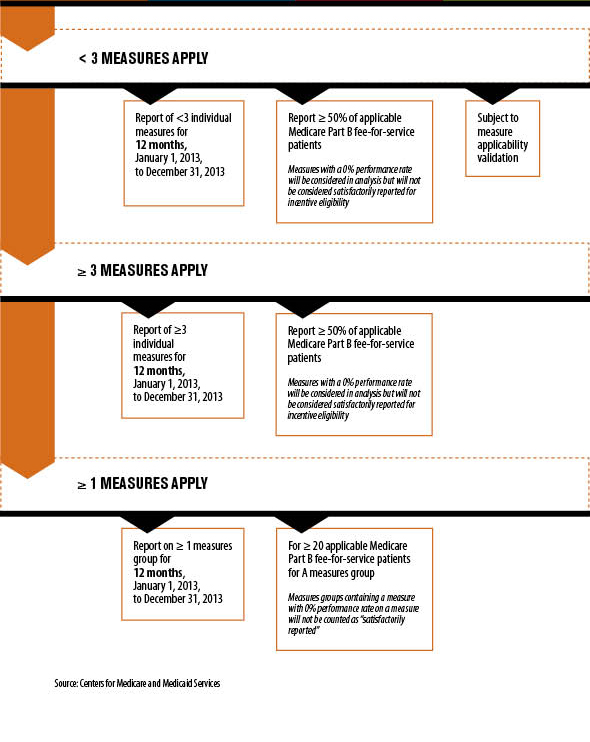 < 3 MEASURES APPLY

Report of <3 individual measures for 12 months, January 1, 2013, to December 31, 2013

Report ≥ 50% of applicable Medicare Part B fee-for-service patients

Measures with a 0% performance rate will be considered in analysis but will not be considered satisfactorily reported for incentive eligibility

Subject to measure applicability validation

≥ 3 MEASURES APPLY

Report of ≥3 individual measures for 12 months, January 1, 2013, to December 31, 2013

Report ≥ 50% of applicable Medicare Part B fee-for-service patients

Measures with a 0% performance rate will be considered in analysis but will not be considered satisfactorily reported for incentive eligibility

≥ 1 MEASURES APPLY

Report on ≥ 1 measures group for 12 months, January 1, 2013, to December 31, 2013

For ≥ 20 applicable Medicare Part B fee-for-service patients for A measures group

Measures groups containing a measure with 0% performance rate on a measure will not be counted as "satisfactorily reported"

Source: Centers for Medicare and Medicaid Services